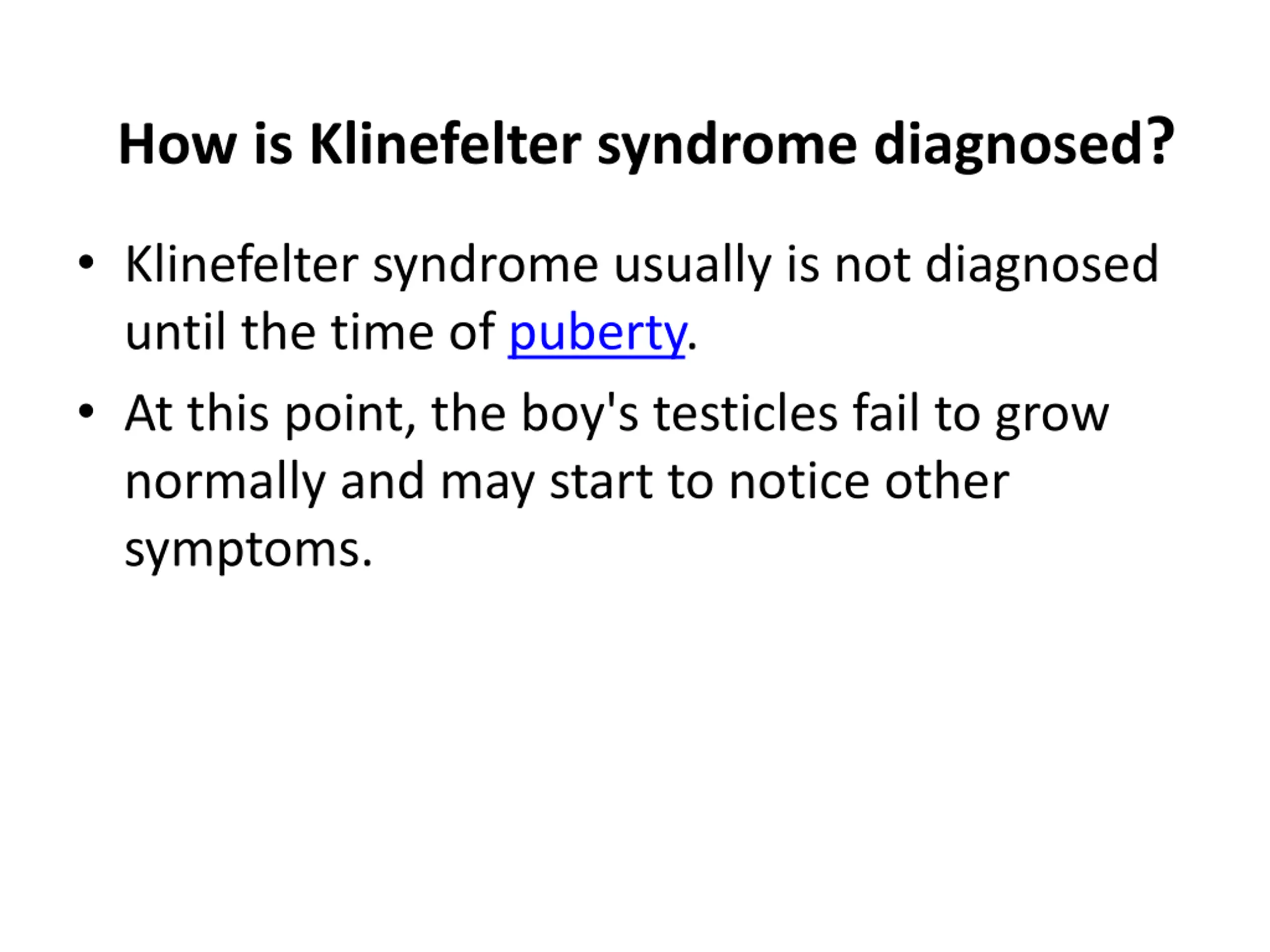 How is Klinefelter syndrome diagnosed?

• Klinefelter syndrome usually is not diagnosed until the time of puberty.

• At this point, the boy's testicles fail to grow normally and may start to notice other symptoms.